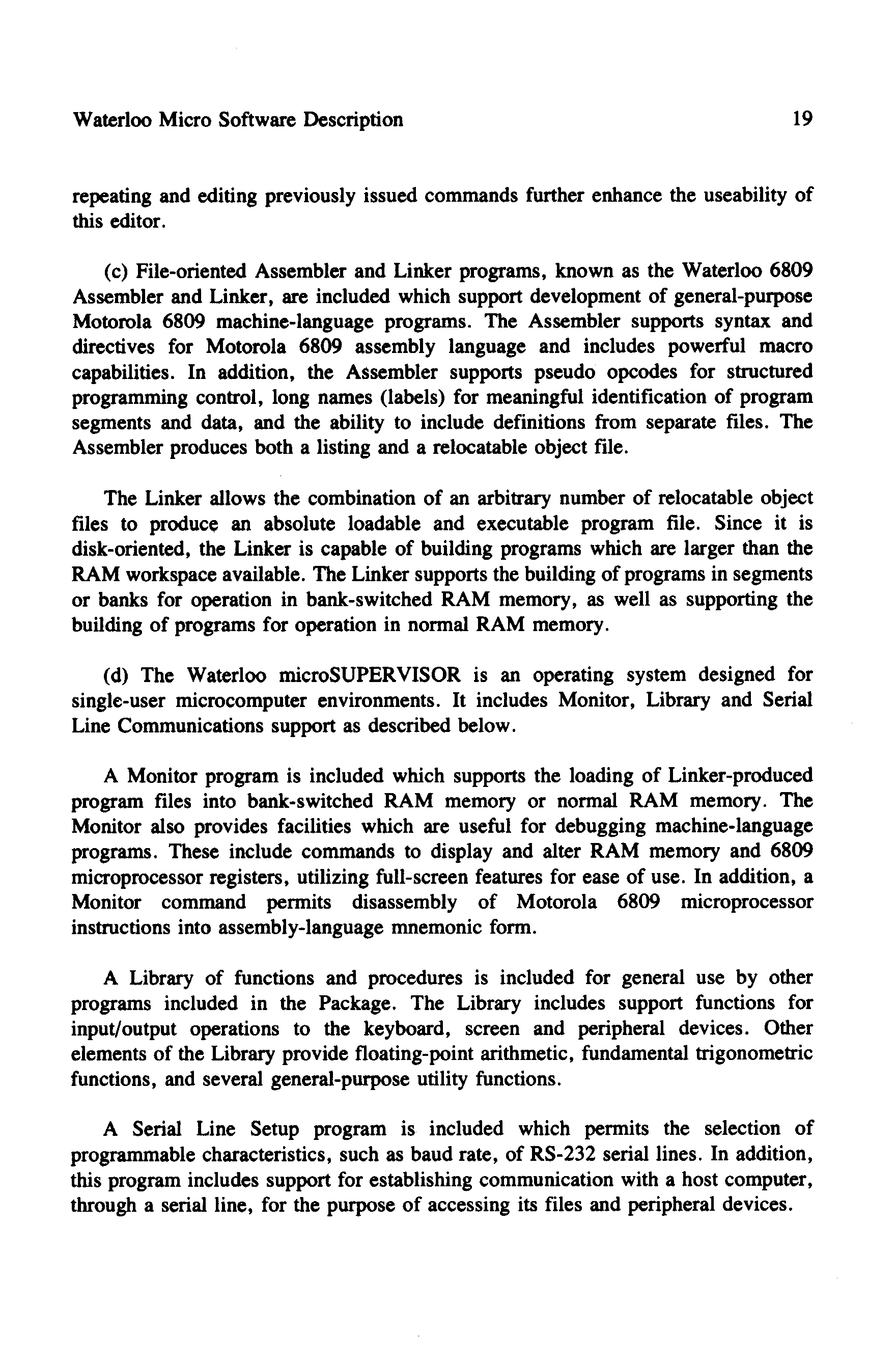 Waterloo Micro Software Description 19

repeating and editing previously issued commands further enhance the useability of this editor.

(c) File-oriented Assembler and Linker programs, known as the Waterloo 6809 Assembler and Linker, are included which support development of general-purpose Motorola 6809 machine-language programs. The Assembler supports syntax and directives for Motorola 6809 assembly language and includes powerful macro capabilities. In addition, the Assembler supports pseudo opcodes for structured programming control, long names (labels) for meaningful identification of program segments and data, and the ability to include definitions from separate files. The Assembler produces both a listing and a relocatable object file.

The Linker allows the combination of an arbitrary number of relocatable object files to produce an absolute loadable and executable program file. Since it is disk-oriented, the Linker is capable of building programs which are larger than the RAM workspace available. The Linker supports the building of programs in segments or banks for operation in bank-switched RAM memory, as well as supporting the building of programs for operation in normal RAM memory.

(d) The Waterloo microSUPERVISOR is an operating system designed for single-user microcomputer environments. It includes Monitor, Library and Serial Line Communications support as described below.

A Monitor program is included which supports the loading of Linker-produced program files into bank-switched RAM memory or normal RAM memory. The Monitor also provides facilities which are useful for debugging machine-language programs. These include commands to display and alter RAM memory and 6809 microprocessor registers, utilizing full-screen features for ease of use. In addition, a Monitor command permits disassembly of Motorola 6809 microprocessor instructions into assembly-language mnemonic form.

A Library of functions and procedures is included for general use by other programs included in the Package. The Library includes support functions for input/output operations to the keyboard, screen and peripheral devices. Other elements of the Library provide floating-point arithmetic, fundamental trigonometric functions, and several general-purpose utility functions.

A Serial Line Setup program is included which permits the selection of programmable characteristics, such as baud rate, of RS-232 serial lines. In addition, this program includes support for establishing communication with a host computer, through a serial line, for the purpose of accessing its files and peripheral devices.